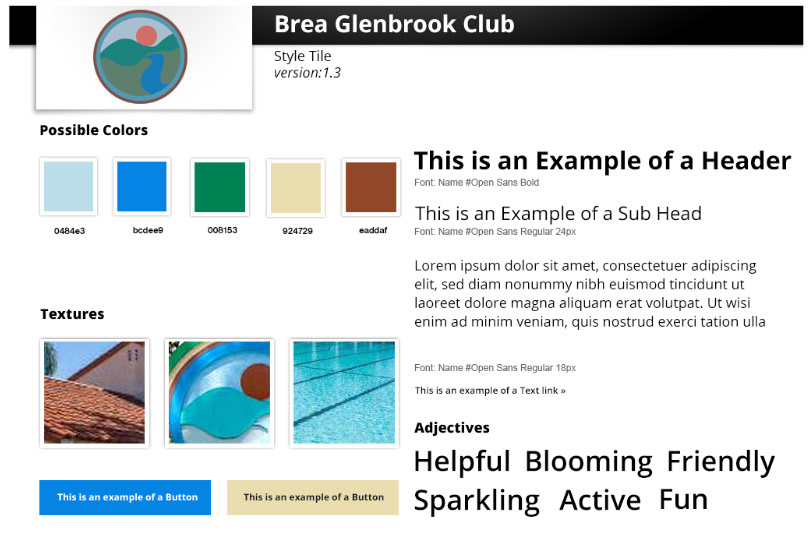 Brea Glenbrook Club

Style Tile
version:1.3

Possible Colors

0484e3 bcdee9 008153 924729 eaddaf

Textures

This is an example of a Button

This is an example of a Button

This is an Example of a Header
Font: Name #Open Sans Bold

This is an Example of a Sub Head
Font: Name #Open Sans Regular 24px

Lorem ipsum dolor sit amet, consectetuer adipiscing elit, sed diam nonummy nibh euismod tincidunt ut laoreet dolore magna aliquam erat volutpat. Ut wisi enim ad minim veniam, quis nostrud exerci tation ulla

Font: Name #Open Sans Regular 18px

This is an example of a Text link »

Adjectives

Helpful Blooming Friendly
Sparkling Active Fun